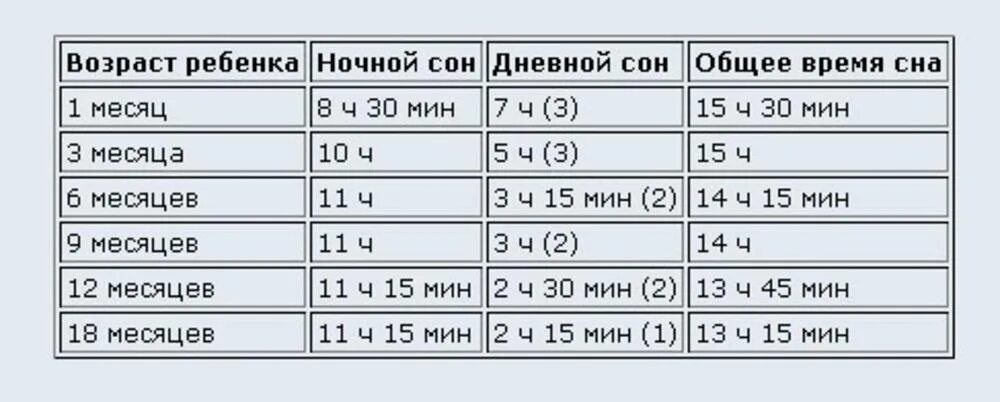 | Возраст ребенка | Ночной сон | Дневной сон | Общее время сна |
|---|---|---|---|
| 1 месяц | 8 ч 30 мин | 7 ч (3) | 15 ч 30 мин |
| 3 месяца | 10 ч | 5 ч (3) | 15 ч |
| 6 месяцев | 11 ч | 3 ч 15 мин (2) | 14 ч 15 мин |
| 9 месяцев | 11 ч | 3 ч (2) | 14 ч |
| 12 месяцев | 11 ч 15 мин | 2 ч 30 мин (2) | 13 ч 45 мин |
| 18 месяцев | 11 ч 15 мин | 2 ч 15 мин (1) | 13 ч 15 мин |